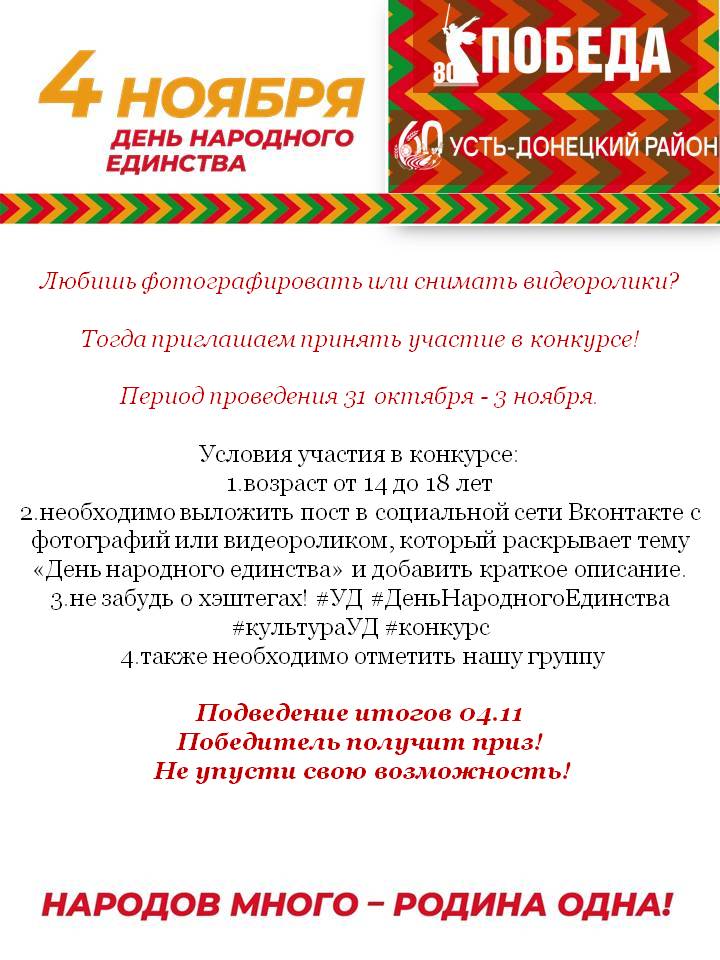 4 НОЯБРЯ
ДЕНЬ НАРОДНОГО ЕДИНСТВА

80 ПОБЕДА

60 УСТЬ-ДОНЕЦКИЙ РАЙОН

Любишь фотографировать или снимать видеоролики?

Тогда приглашаем принять участие в конкурсе!

Период проведения 31 октября - 3 ноября.

Условия участия в конкурсе:
1.возраст от 14 до 18 лет
2.необходимо выложить пост в социальной сети Вконтакте с фотографий или видеороликом, который раскрывает тему «День народного единства» и добавить краткое описание.
3.не забудь о хэштегах! #УД #ДеньНародногоЕдинства #культураУД #конкурс
4.также необходимо отметить нашу группу

Подведение итогов 04.11
Победитель получит приз!
Не упусти свою возможность!

НАРОДОВ МНОГО – РОДИНА ОДНА!